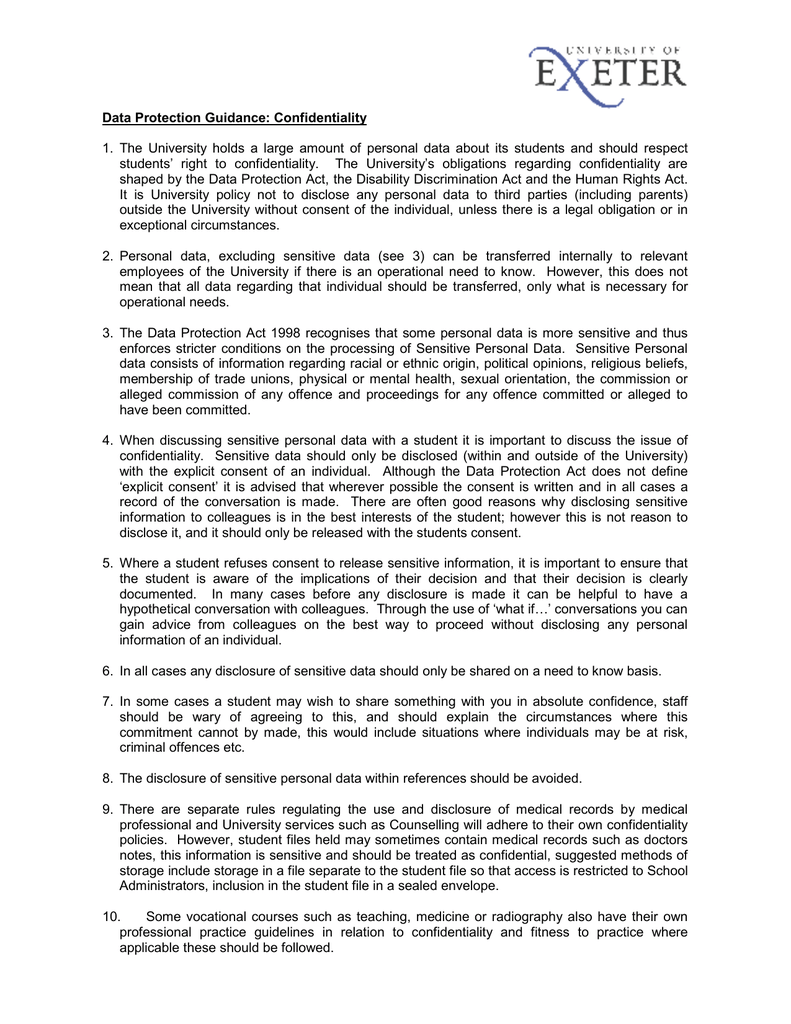 UNIVERSITY OF
EXETER

Data Protection Guidance: Confidentiality

1. The University holds a large amount of personal data about its students and should respect students' right to confidentiality. The University's obligations regarding confidentiality are shaped by the Data Protection Act, the Disability Discrimination Act and the Human Rights Act. It is University policy not to disclose any personal data to third parties (including parents) outside the University without consent of the individual, unless there is a legal obligation or in exceptional circumstances.

2. Personal data, excluding sensitive data (see 3) can be transferred internally to relevant employees of the University if there is an operational need to know. However, this does not mean that all data regarding that individual should be transferred, only what is necessary for operational needs.

3. The Data Protection Act 1998 recognises that some personal data is more sensitive and thus enforces stricter conditions on the processing of Sensitive Personal Data. Sensitive Personal data consists of information regarding racial or ethnic origin, political opinions, religious beliefs, membership of trade unions, physical or mental health, sexual orientation, the commission or alleged commission of any offence and proceedings for any offence committed or alleged to have been committed.

4. When discussing sensitive personal data with a student it is important to discuss the issue of confidentiality. Sensitive data should only be disclosed (within and outside of the University) with the explicit consent of an individual. Although the Data Protection Act does not define 'explicit consent' it is advised that wherever possible the consent is written and in all cases a record of the conversation is made. There are often good reasons why disclosing sensitive information to colleagues is in the best interests of the student; however this is not reason to disclose it, and it should only be released with the students consent.

5. Where a student refuses consent to release sensitive information, it is important to ensure that the student is aware of the implications of their decision and that their decision is clearly documented. In many cases before any disclosure is made it can be helpful to have a hypothetical conversation with colleagues. Through the use of 'what if…' conversations you can gain advice from colleagues on the best way to proceed without disclosing any personal information of an individual.

6. In all cases any disclosure of sensitive data should only be shared on a need to know basis.

7. In some cases a student may wish to share something with you in absolute confidence, staff should be wary of agreeing to this, and should explain the circumstances where this commitment cannot by made, this would include situations where individuals may be at risk, criminal offences etc.

8. The disclosure of sensitive personal data within references should be avoided.

9. There are separate rules regulating the use and disclosure of medical records by medical professional and University services such as Counselling will adhere to their own confidentiality policies. However, student files held may sometimes contain medical records such as doctors notes, this information is sensitive and should be treated as confidential, suggested methods of storage include storage in a file separate to the student file so that access is restricted to School Administrators, inclusion in the student file in a sealed envelope.

10. Some vocational courses such as teaching, medicine or radiography also have their own professional practice guidelines in relation to confidentiality and fitness to practice where applicable these should be followed.